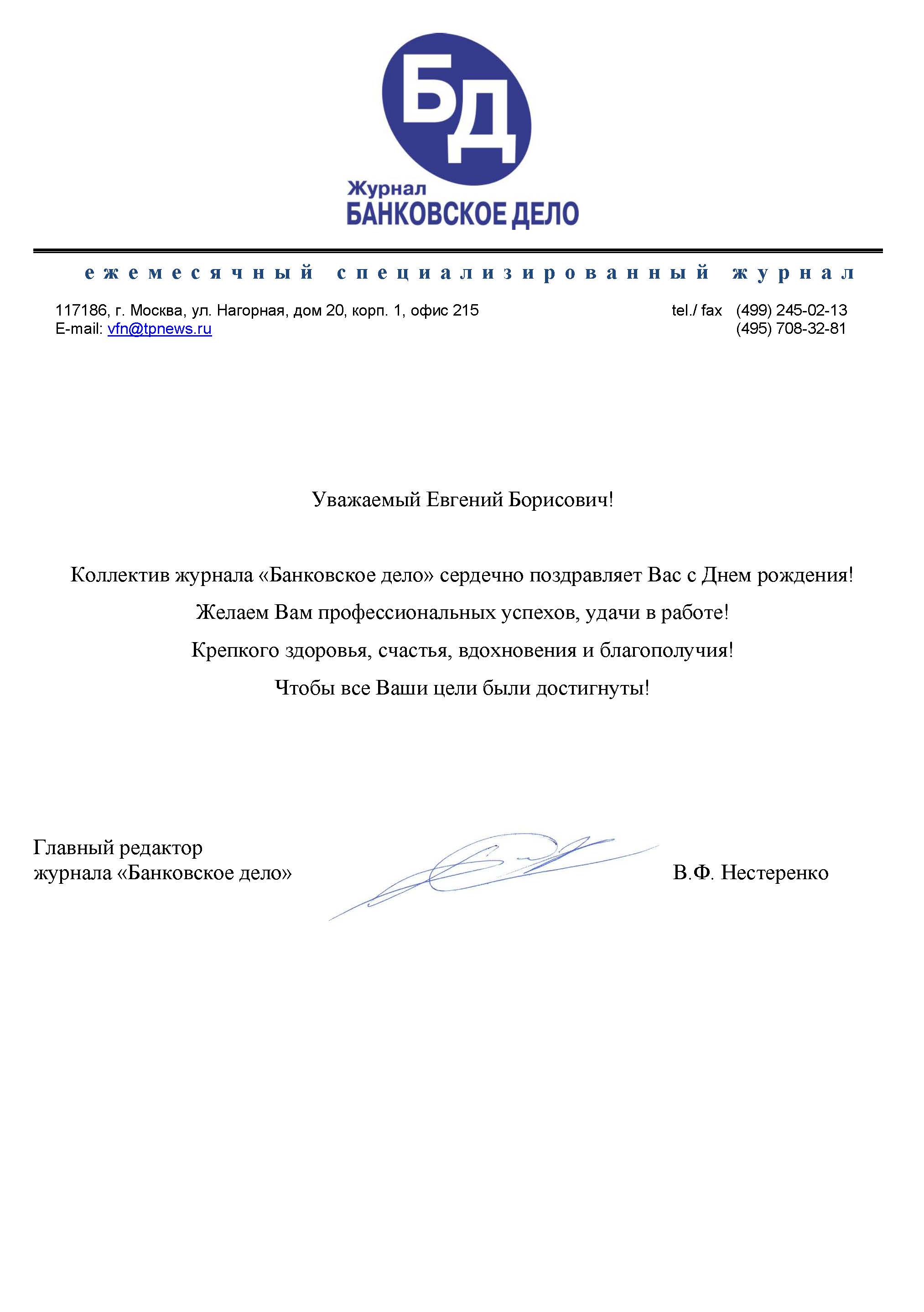 БД

Журнал
БАНКОВСКОЕ ДЕЛО

ежемесячный специализированный журнал

117186, г. Москва, ул. Нагорная, дом 20, корп. 1, офис 215
E-mail: vfn@tpnews.ru

tel./ fax (499) 245-02-13
(495) 708-32-81

Уважаемый Евгений Борисович!

Коллектив журнала «Банковское дело» сердечно поздравляет Вас с Днем рождения!

Желаем Вам профессиональных успехов, удачи в работе!

Крепкого здоровья, счастья, вдохновения и благополучия!

Чтобы все Ваши цели были достигнуты!

Главный редактор
журнала «Банковское дело»

В.Ф. Нестеренко